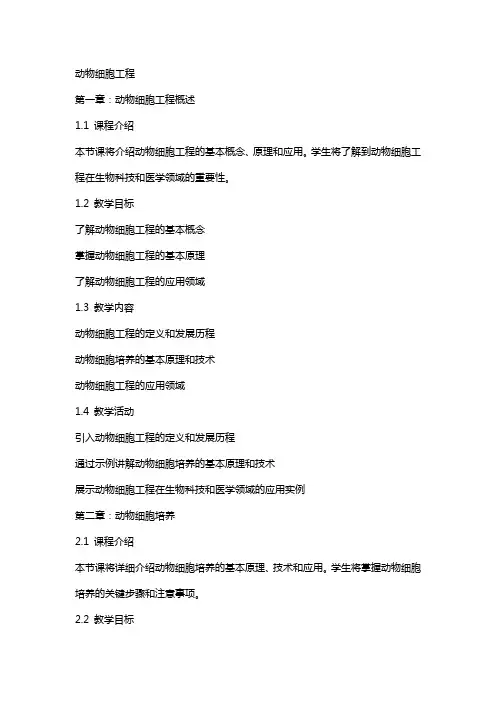 动物细胞工程

第一章：动物细胞工程概述

1.1 课程介绍

本节课将介绍动物细胞工程的基本概念、原理和应用。学生将了解到动物细胞工程在生物科技和医学领域的重要性。

1.2 教学目标

了解动物细胞工程的基本概念

掌握动物细胞工程的基本原理

了解动物细胞工程的应用领域

1.3 教学内容

动物细胞工程的定义和发展历程

动物细胞培养的基本原理和技术

动物细胞工程的应用领域

1.4 教学活动

引入动物细胞工程的定义和发展历程

通过示例讲解动物细胞培养的基本原理和技术

展示动物细胞工程在生物科技和医学领域的应用实例

第二章：动物细胞培养

2.1 课程介绍

本节课将详细介绍动物细胞培养的基本原理、技术和应用。学生将掌握动物细胞培养的关键步骤和注意事项。

2.2 教学目标